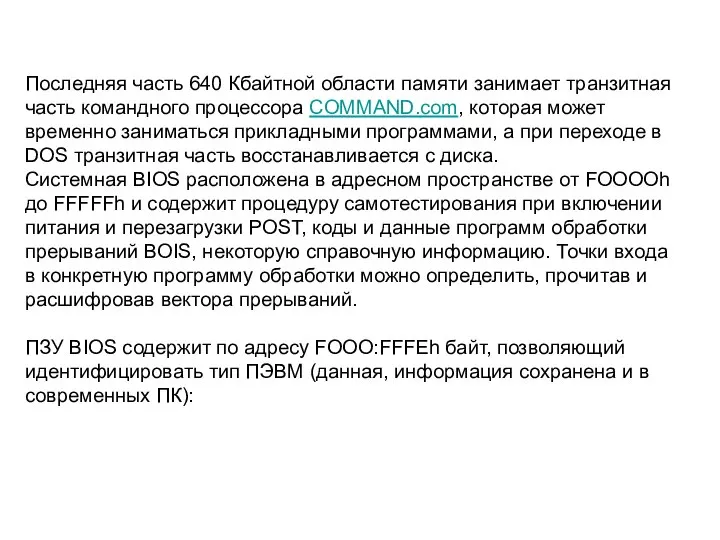 Последняя часть 640 Кбайтной области памяти занимает транзитная часть командного процессора COMMAND.com, которая может временно заниматься прикладными программами, а при переходе в DOS транзитная часть восстанавливается с диска.
Системная BIOS расположена в адресном пространстве от FOOOOh до FFFFFh и содержит процедуру самотестирования при включении питания и перезагрузки POST, коды и данные программ обработки прерываний BOIS, некоторую справочную информацию. Точки входа в конкретную программу обработки можно определить, прочитав и расшифровав вектора прерываний.

ПЗУ BIOS содержит по адресу FOOO:FFFEh байт, позволяющий идентифицировать тип ПЭВМ (данная, информация сохранена и в современных ПК):